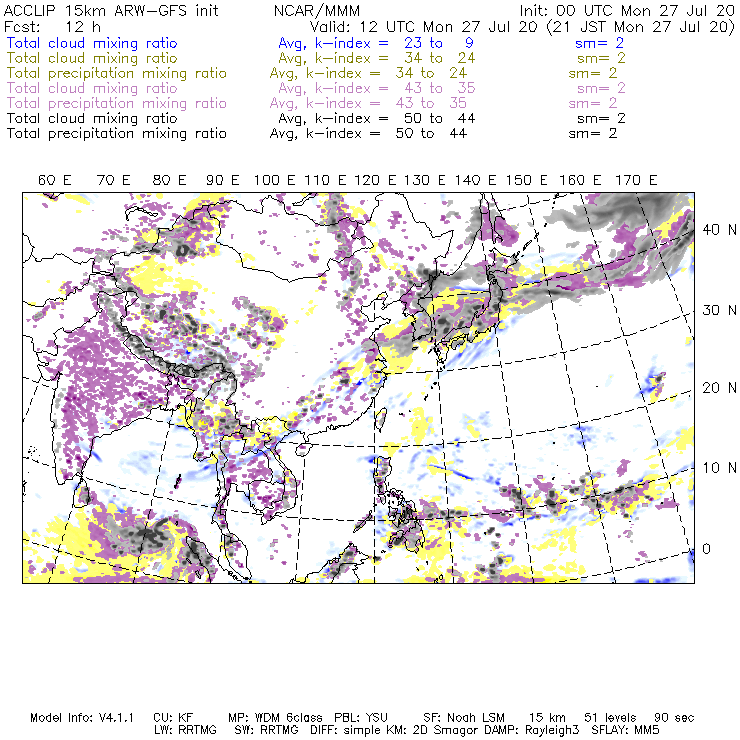 ACCLIP 15km ARW-GFS init NCAR/MMM Init: 00 UTC Mon 27 Jul 20
Fcst: 12 h Valid: 12 UTC Mon 27 Jul 20 (21 JST Mon 27 Jul 20)
Total cloud mixing ratio Avg, k-index = 23 to 9 sm= 2
Total cloud mixing ratio Avg, k-index = 34 to 24 sm= 2
Total precipitation mixing ratio Avg, k-index = 34 to 24 sm= 2
Total cloud mixing ratio Avg, k-index = 43 to 35 sm= 2
Total precipitation mixing ratio Avg, k-index = 43 to 35 sm= 2
Total cloud mixing ratio Avg, k-index = 50 to 44 sm= 2
Total precipitation mixing ratio Avg, k-index = 50 to 44 sm= 2

60 E 70 E 80 E 90 E 100 E 110 E 120 E 130 E 140 E 150 E 160 E 170 E

40 N
30 N
20 N
10 N
0

Model Info: V4.1.1 CU: KF MP: WDM 6class PBL: YSU SF: Noah LSM 15 km 51 levels 90 sec
LW: RRTMG SW: RRTMG DIFF: simple KM: 2D Smagor DAMP: Rayleigh3 SFLAY: MM5